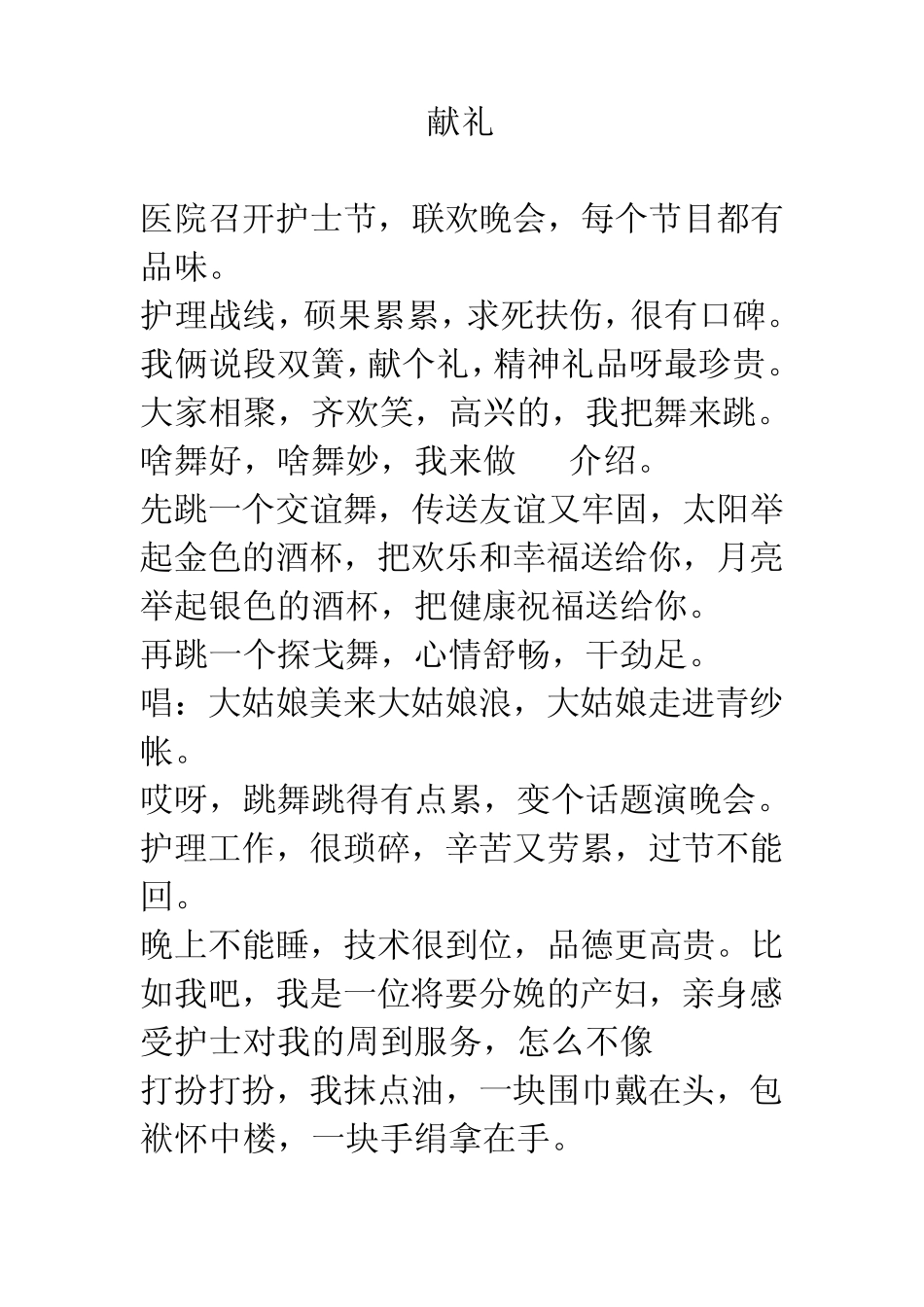 献礼

医院召开护士节，联欢晚会，每个节目都有品味。
护理战线，硕果累累，求死扶伤，很有口碑。
我俩说段双簧，献个礼，精神礼品呀最珍贵。
大家相聚，齐欢笑，高兴的，我把舞来跳。
啥舞好，啥舞妙，我来做　介绍。
先跳一个交谊舞，传送友谊又牢固，太阳举起金色的酒杯，把欢乐和幸福送给你，月亮举起银色的酒杯，把健康祝福送给你。
再跳一个探戈舞，心情舒畅，干劲足。
唱：大姑娘美来大姑娘浪，大姑娘走进青纱帐。
哎呀，跳舞跳得有点累，变个话题演晚会。
护理工作，很琐碎，辛苦又劳累，过节不能回。
晚上不能睡，技术很到位，品德更高贵。比如我吧，我是一位将要分娩的产妇，亲身感受护士对我的周到服务，怎么不像
打扮打扮，我抹点油，一块围巾戴在头，包袱怀中楼，一块手绢拿在手。